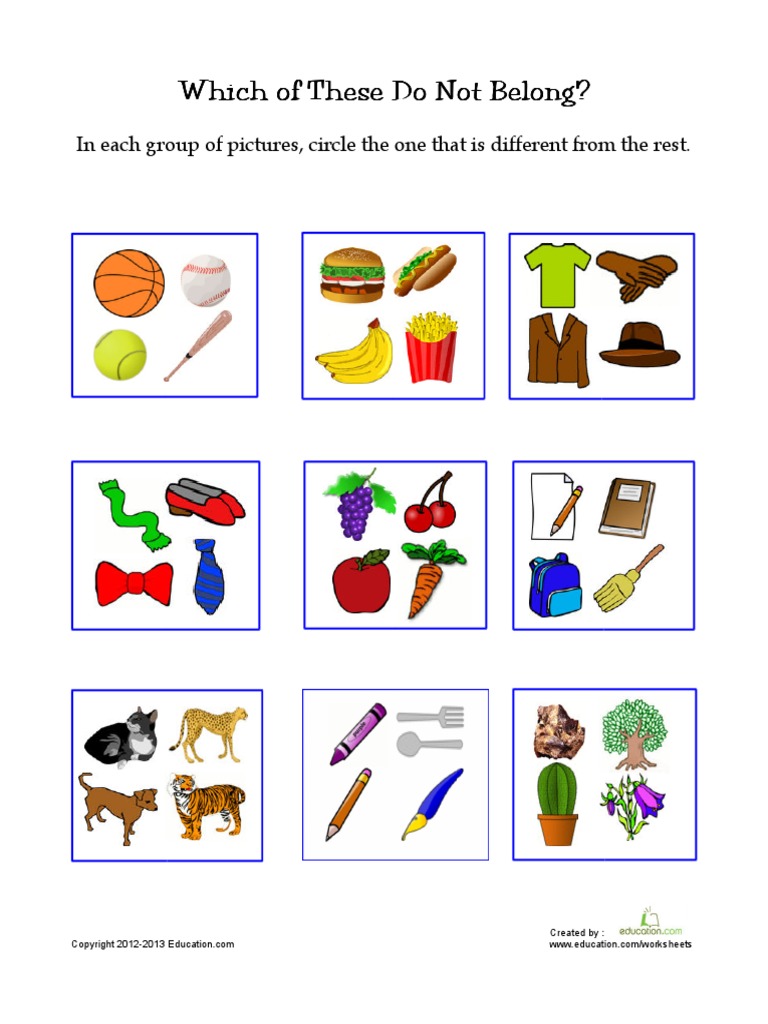 Which of These Do Not Belong?

In each group of pictures, circle the one that is different from the rest.

Copyright 2012-2013 Education.com

Created by : education.com
www.education.com/worksheets